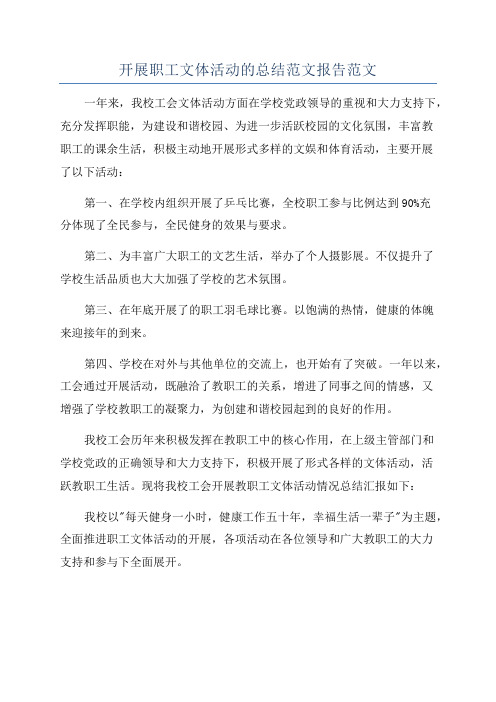 开展职工文体活动的总结范文报告范文

一年来，我校工会文体活动方面在学校党政领导的重视和大力支持下，充分发挥职能，为建设和谐校园、为进一步活跃校园的文化氛围，丰富教职工的课余生活，积极主动地开展形式多样的文娱和体育活动，主要开展了以下活动：

第一、在学校内组织开展了乒乓比赛，全校职工参与比例达到90%充分体现了全民参与，全民健身的效果与要求。

第二、为丰富广大职工的文艺生活，举办了个人摄影展。不仅提升了学校生活品质也大大加强了学校的艺术氛围。

第三、在年底开展了的职工羽毛球比赛。以饱满的热情，健康的体魄来迎接年的到来。

第四、学校在对外与其他单位的交流上，也开始有了突破。一年以来，工会通过开展活动，既融洽了教职工的关系，增进了同事之间的情感，又增强了学校教职工的凝聚力，为创建和谐校园起到的良好的作用。

我校工会历年来积极发挥在教职工中的核心作用，在上级主管部门和学校党政的正确领导和大力支持下，积极开展了形式各样的文体活动，活跃教职工生活。现将我校工会开展教职工文体活动情况总结汇报如下：

我校以"每天健身一小时，健康工作五十年，幸福生活一辈子"为主题，全面推进职工文体活动的开展，各项活动在各位领导和广大教职工的大力支持和参与下全面展开。